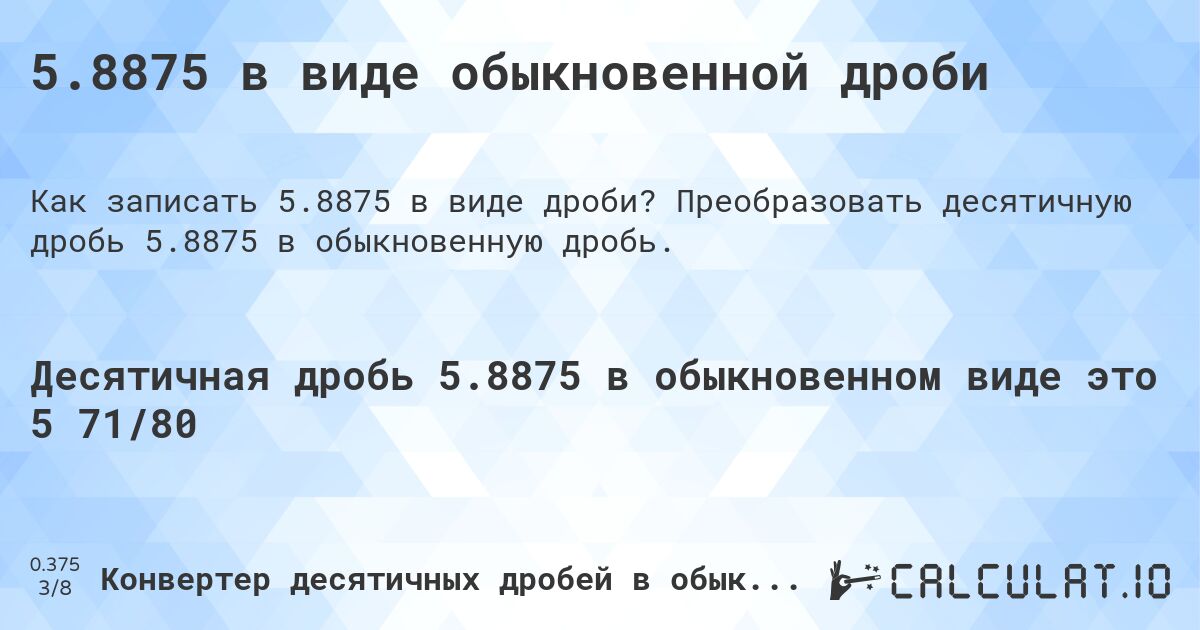 5.8875 в виде обыкновенной дроби

Как записать 5.8875 в виде дроби? Преобразовать десятичную дробь 5.8875 в обыкновенную дробь.

Десятичная дробь 5.8875 в обыкновенном виде это 5 71/80

0.375
3/8

Конвертер десятичных дробей в обык...

CALCULAT.IO